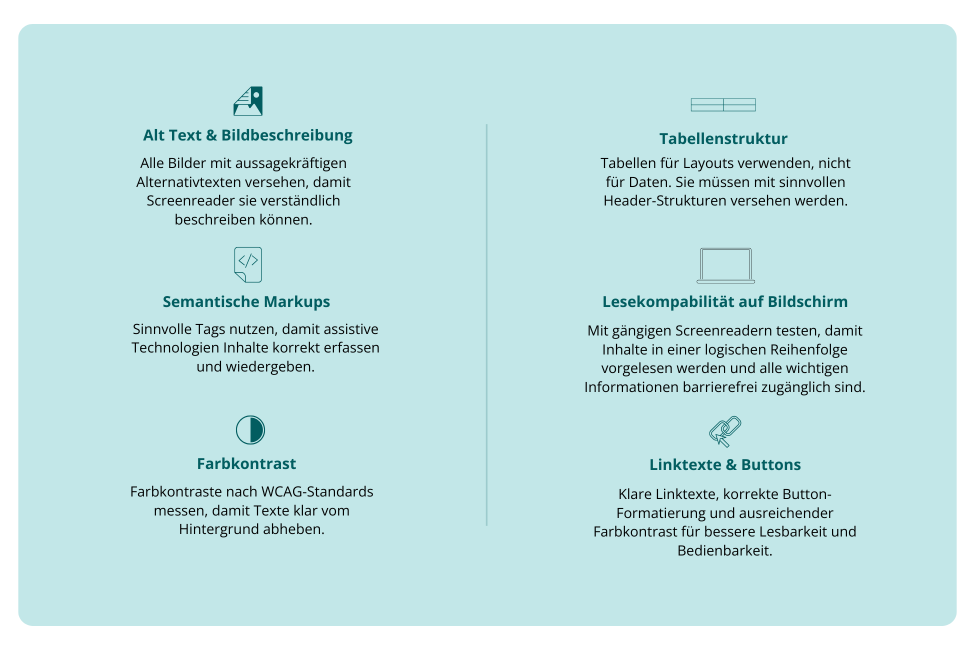 Alt Text & Bildbeschreibung

Alle Bilder mit aussagekräftigen Alternativtexten versehen, damit Screenreader sie verständlich beschreiben können.

Semantische Markups

Sinnvolle Tags nutzen, damit assistive Technologien Inhalte korrekt erfassen und wiedergeben.

Farbkontrast

Farbkontraste nach WCAG-Standards messen, damit Texte klar vom Hintergrund abheben.

Tabellenstruktur

Tabellen für Layouts verwenden, nicht für Daten. Sie müssen mit sinnvollen Header-Strukturen versehen werden.

Lesekompabilität auf Bildschirm

Mit gängigen Screenreadern testen, damit Inhalte in einer logischen Reihenfolge vorgelesen werden und alle wichtigen Informationen barrierefrei zugänglich sind.

Linktexte & Buttons

Klare Linktexte, korrekte Button-Formatierung und ausreichender Farbkontrast für bessere Lesbarkeit und Bedienbarkeit.